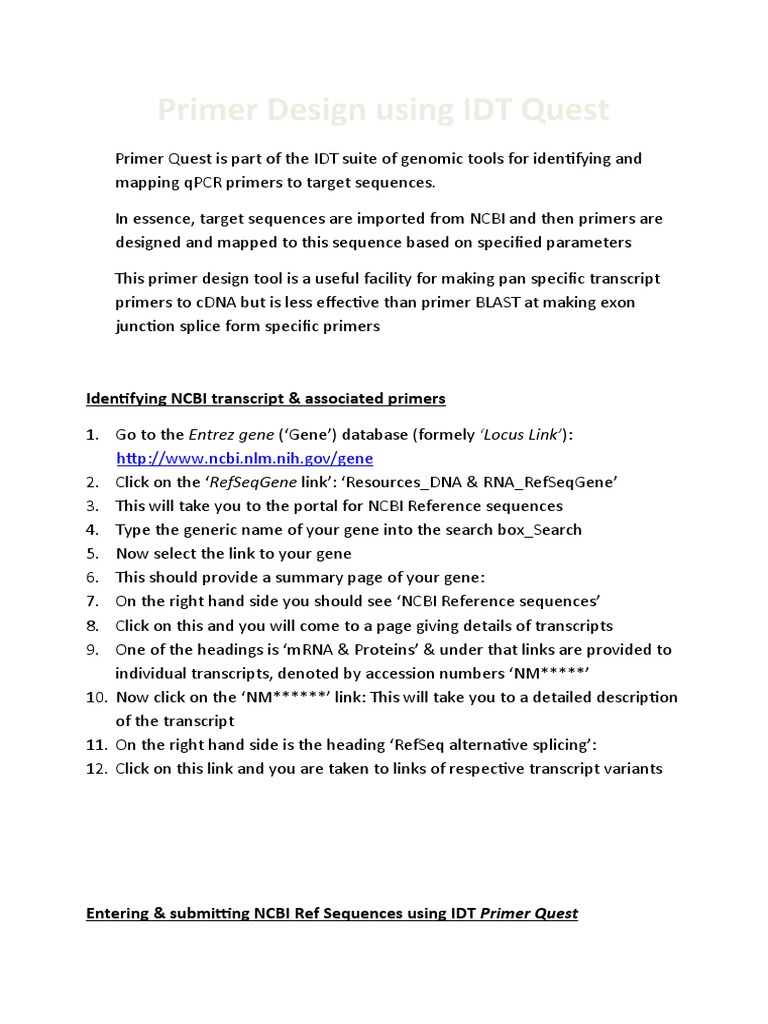 Primer Design using IDT Quest

Primer Quest is part of the IDT suite of genomic tools for identifying and mapping qPCR primers to target sequences.

In essence, target sequences are imported from NCBI and then primers are designed and mapped to this sequence based on specified parameters

This primer design tool is a useful facility for making pan specific transcript primers to cDNA but is less effective than primer BLAST at making exon junction splice form specific primers

Identifying NCBI transcript & associated primers

1. Go to the Entrez gene ('Gene') database (formely 'Locus Link'): http://www.ncbi.nlm.nih.gov/gene
2. Click on the 'RefSeqGene link': 'Resources_DNA & RNA_RefSeqGene'
3. This will take you to the portal for NCBI Reference sequences
4. Type the generic name of your gene into the search box_Search
5. Now select the link to your gene
6. This should provide a summary page of your gene:
7. On the right hand side you should see 'NCBI Reference sequences'
8. Click on this and you will come to a page giving details of transcripts
9. One of the headings is 'mRNA & Proteins' & under that links are provided to individual transcripts, denoted by accession numbers 'NM*****'
10. Now click on the 'NM******' link: This will take you to a detailed description of the transcript
11. On the right hand side is the heading 'RefSeq alternative splicing':
12. Click on this link and you are taken to links of respective transcript variants

Entering & submitting NCBI Ref Sequences using IDT Primer Quest